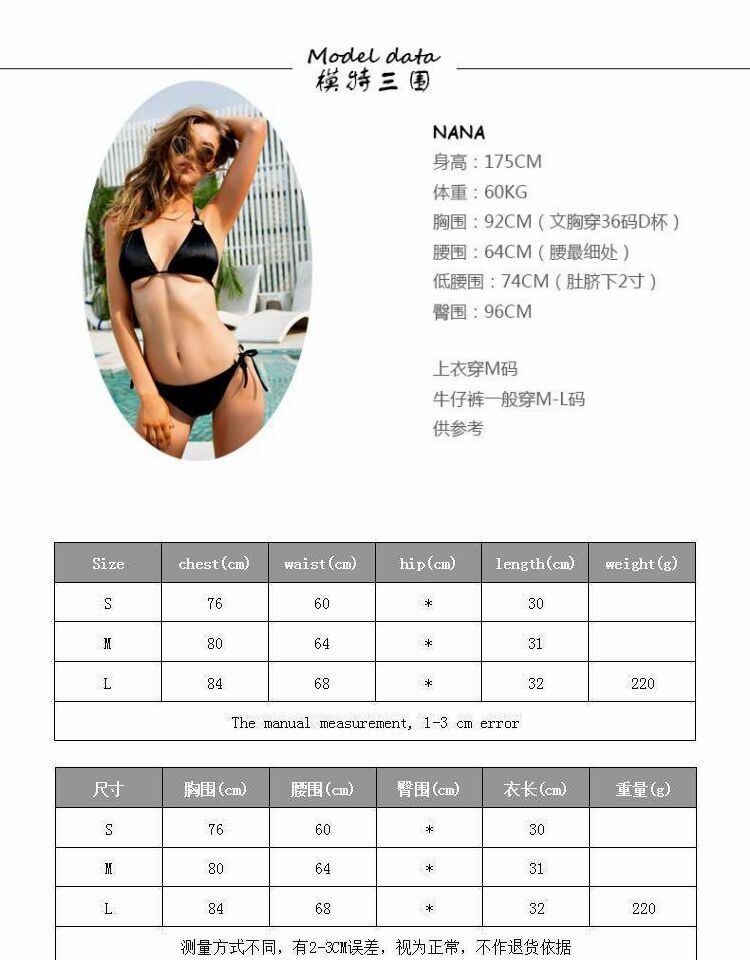 Model data
模特三围

NANA
身高：175CM
体重：60KG
胸围：92CM（文胸穿36码D杯）
腰围：64CM（腰最细处）
低腰围：74CM（肚脐下2寸）
臀围：96CM

上衣穿M码
牛仔裤一般穿M-L码
供参考

| Size | chest(cm) | waist(cm) | hip(cm) | length(cm) | weight(g) |
|---|---|---|---|---|---|
| S | 76 | 60 | * | 30 | |
| M | 80 | 64 | * | 31 | |
| L | 84 | 68 | * | 32 | 220 |
| The manual measurement, 1-3 cm error | | | | | |

| 尺寸 | 胸围(cm) | 腰围(cm) | 臀围(cm) | 衣长(cm) | 重量(g) |
|---|---|---|---|---|---|
| S | 76 | 60 | * | 30 | |
| M | 80 | 64 | * | 31 | |
| L | 84 | 68 | * | 32 | 220 |
| 测量方式不同，有2-3CM误差，视为正常，不作退货依据 | | | | | |